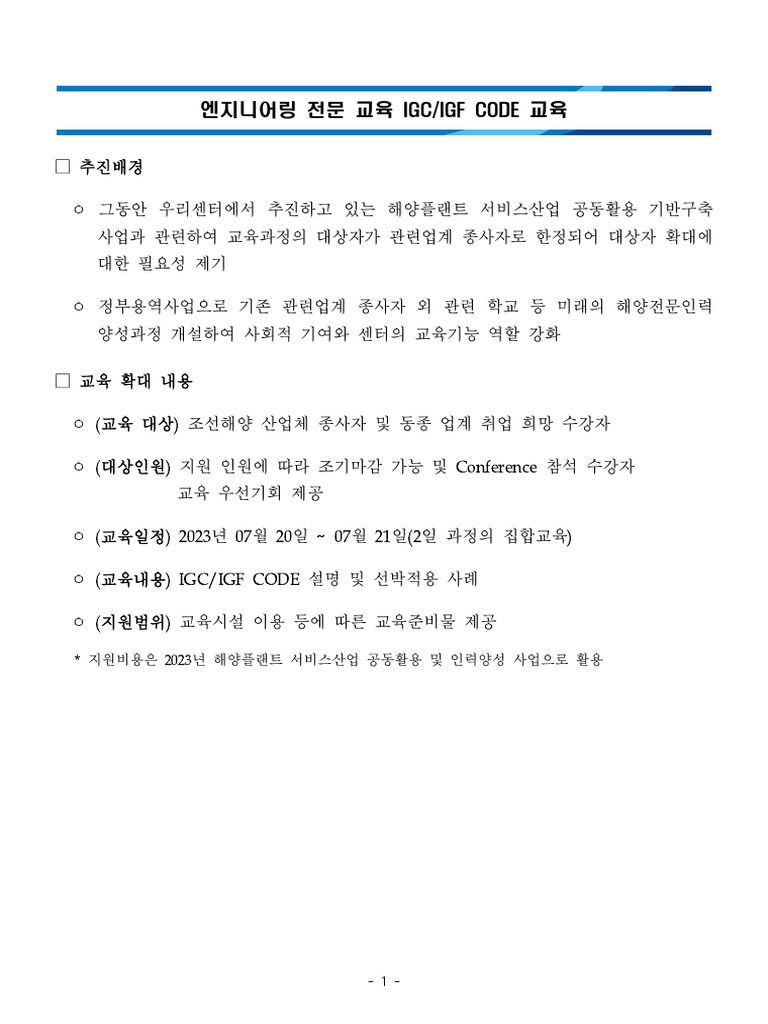 엔지니어링 전문 교육 IGC/IGF CODE 교육

□ 추진배경

○ 그동안 우리센터에서 추진하고 있는 해양플랜트 서비스산업 공동활용 기반구축 사업과 관련하여 교육과정의 대상자가 관련업계 종사자로 한정되어 대상자 확대에 대한 필요성 제기

○ 정부용역사업으로 기존 관련업계 종사자 외 관련 학교 등 미래의 해양전문인력 양성과정 개설하여 사회적 기여와 센터의 교육기능 역할 강화

□ 교육 확대 내용

○ (교육 대상) 조선해양 산업체 종사자 및 동종 업계 취업 희망 수강자

○ (대상인원) 지원 인원에 따라 조기마감 가능 및 Conference 참석 수강자 교육 우선기회 제공

○ (교육일정) 2023년 07월 20일 ~ 07월 21일(2일 과정의 집합교육)

○ (교육내용) IGC/IGF CODE 설명 및 선박적용 사례

○ (지원범위) 교육시설 이용 등에 따른 교육준비물 제공

* 지원비용은 2023년 해양플랜트 서비스산업 공동활용 및 인력양성 사업으로 활용

- 1 -